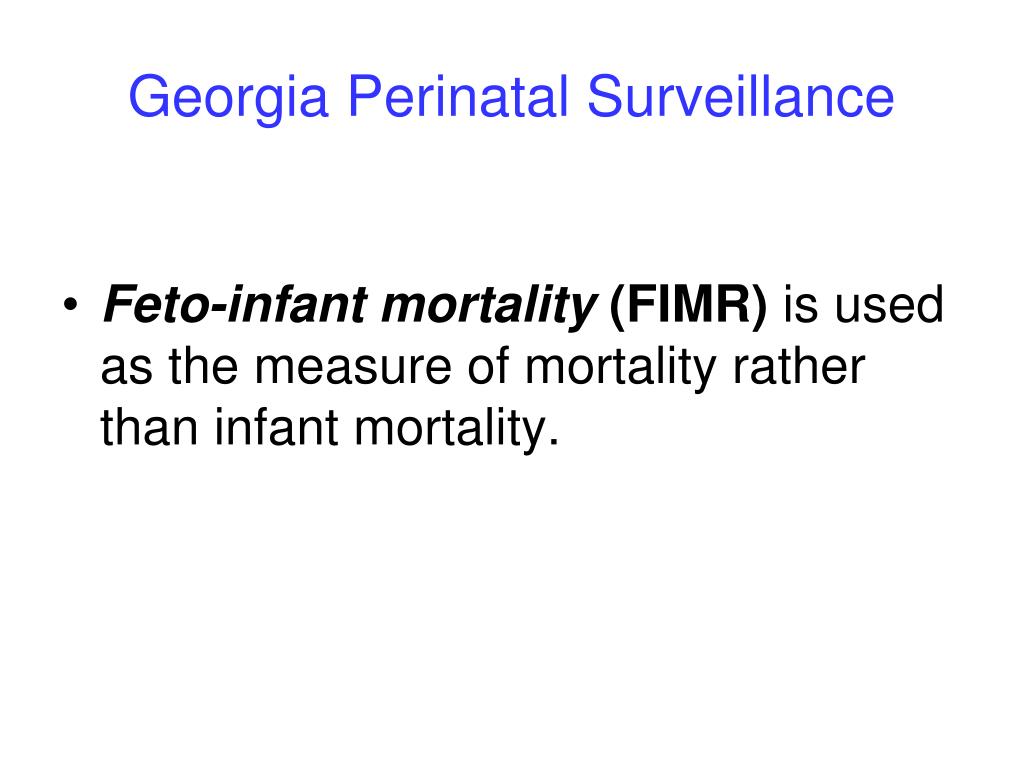 Georgia Perinatal Surveillance

• Feto-infant mortality (FIMR) is used as the measure of mortality rather than infant mortality.